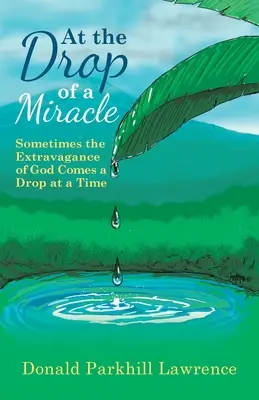 At the Drop of a Miracle

Sometimes the Extravagance of God Comes a Drop at a Time

Donald Parkhill Lawrence